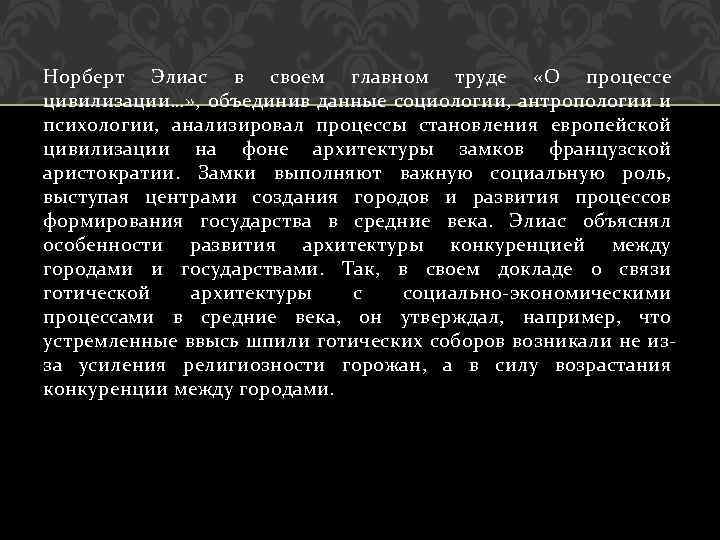 Норберт Элиас в своем главном труде «О процессе цивилизации…», объединив данные социологии, антропологии и психологии, анализировал процессы становления европейской цивилизации на фоне архитектуры замков французской аристократии. Замки выполняют важную социальную роль, выступая центрами создания городов и развития процессов формирования государства в средние века. Элиас объяснял особенности развития архитектуры конкуренцией между городами и государствами. Так, в своем докладе о связи готической архитектуры с социально-экономическими процессами в средние века, он утверждал, например, что устремленные ввысь шпили готических соборов возникали не из-за усиления религиозности горожан, а в силу возрастания конкуренции между городами.